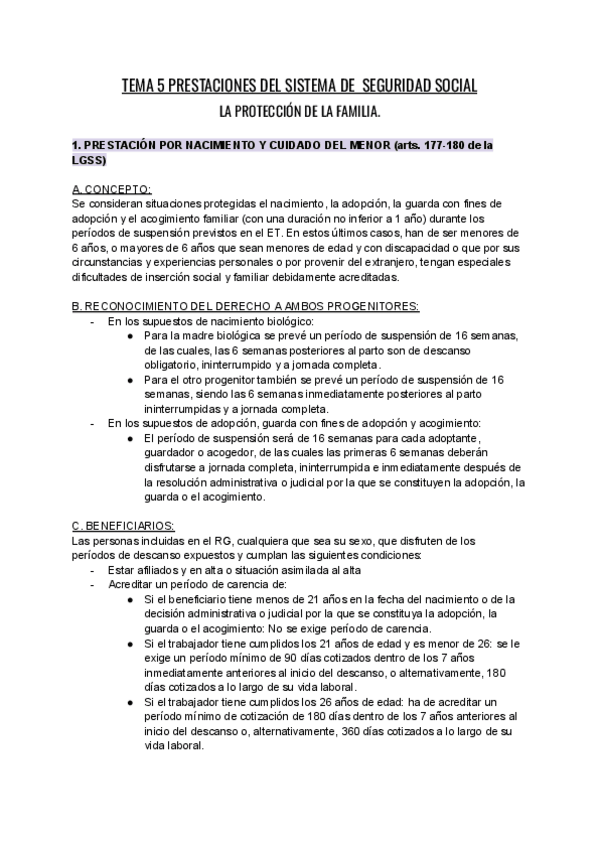 TEMA 5 PRESTACIONES DEL SISTEMA DE SEGURIDAD SOCIAL

LA PROTECCIÓN DE LA FAMILIA.

1. PRESTACIÓN POR NACIMIENTO Y CUIDADO DEL MENOR (arts. 177-180 de la LGSS)

A. CONCEPTO:
Se consideran situaciones protegidas el nacimiento, la adopción, la guarda con fines de adopción y el acogimiento familiar (con una duración no inferior a 1 año) durante los períodos de suspensión previstos en el ET. En estos últimos casos, han de ser menores de 6 años, o mayores de 6 años que sean menores de edad y con discapacidad o que por sus circunstancias y experiencias personales o por provenir del extranjero, tengan especiales dificultades de inserción social y familiar debidamente acreditadas.

B. RECONOCIMIENTO DEL DERECHO A AMBOS PROGENITORES:
- En los supuestos de nacimiento biológico:
  ● Para la madre biológica se prevé un período de suspensión de 16 semanas, de las cuales, las 6 semanas posteriores al parto son de descanso obligatorio, ininterrumpido y a jornada completa.
  ● Para el otro progenitor también se prevé un período de suspensión de 16 semanas, siendo las 6 semanas inmediatamente posteriores al parto ininterrumpidas y a jornada completa.
- En los supuestos de adopción, guarda con fines de adopción y acogimiento:
  ● El período de suspensión será de 16 semanas para cada adoptante, guardador o acogedor, de las cuales las primeras 6 semanas deberán disfrutarse a jornada completa, ininterrumpida e inmediatamente después de la resolución administrativa o judicial por la que se constituyen la adopción, la guarda o el acogimiento.

C. BENEFICIARIOS:
Las personas incluidas en el RG, cualquiera que sea su sexo, que disfruten de los períodos de descanso expuestos y cumplan las siguientes condiciones:
- Estar afiliados y en alta o situación asimilada al alta
- Acreditar un período de carencia de:
  ● Si el beneficiario tiene menos de 21 años en la fecha del nacimiento o de la decisión administrativa o judicial por la que se constituya la adopción, la guarda o el acogimiento: No se exige período de carencia.
  ● Si el trabajador tiene cumplidos los 21 años de edad y es menor de 26: se le exige un período mínimo de 90 días cotizados dentro de los 7 años inmediatamente anteriores al inicio del descanso, o alternativamente, 180 días cotizados a lo largo de su vida laboral.
  ● Si el trabajador tiene cumplidos los 26 años de edad: ha de acreditar un período mínimo de cotización de 180 días dentro de los 7 años anteriores al inicio del descanso o, alternativamente, 360 días cotizados a lo largo de su vida laboral.